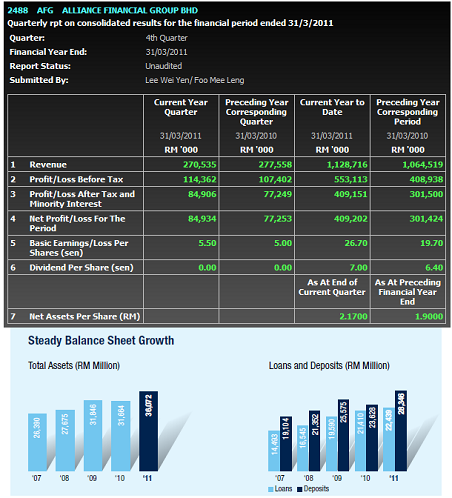 2488 AFG ALLIANCE FINANCIAL GROUP BHD
Quarterly rpt on consolidated results for the financial period ended 31/3/2011

Quarter: 4th Quarter
Financial Year End: 31/03/2011
Report Status: Unaudited
Submitted By: Lee Wei Yen/ Foo Mee Leng

| | | Current Year Quarter 31/03/2011 RM '000 | Preceding Year Corresponding Quarter 31/03/2010 RM '000 | Current Year to Date 31/03/2011 RM '000 | Preceding Year Corresponding Period 31/03/2010 RM '000 |
|---|---|---|---|---|---|
| 1 | Revenue | 270,535 | 277,558 | 1,128,716 | 1,064,519 |
| 2 | Profit/Loss Before Tax | 114,362 | 107,402 | 553,113 | 408,938 |
| 3 | Profit/Loss After Tax and Minority Interest | 84,906 | 77,249 | 409,151 | 301,500 |
| 4 | Net Profit/Loss For The Period | 84,934 | 77,253 | 409,202 | 301,424 |
| 5 | Basic Earnings/Loss Per Shares (sen) | 5.50 | 5.00 | 26.70 | 19.70 |
| 6 | Dividend Per Share (sen) | 0.00 | 0.00 | 7.00 | 6.40 |
| | | | | As At End of Current Quarter | As At Preceding Financial Year End |
| 7 | Net Assets Per Share (RM) | | | 2.1700 | 1.9000 |

Steady Balance Sheet Growth

Total Assets (RM Million)
26,390 27,675 31,846 31,664 36,072
'07 '08 '09 '10 '11

Loans and Deposits (RM Million)
14,493 19,104 16,545 21,352 19,590 25,575 21,410 23,628 22,439 28,346
'07 '08 '09 '10 '11
Loans Deposits